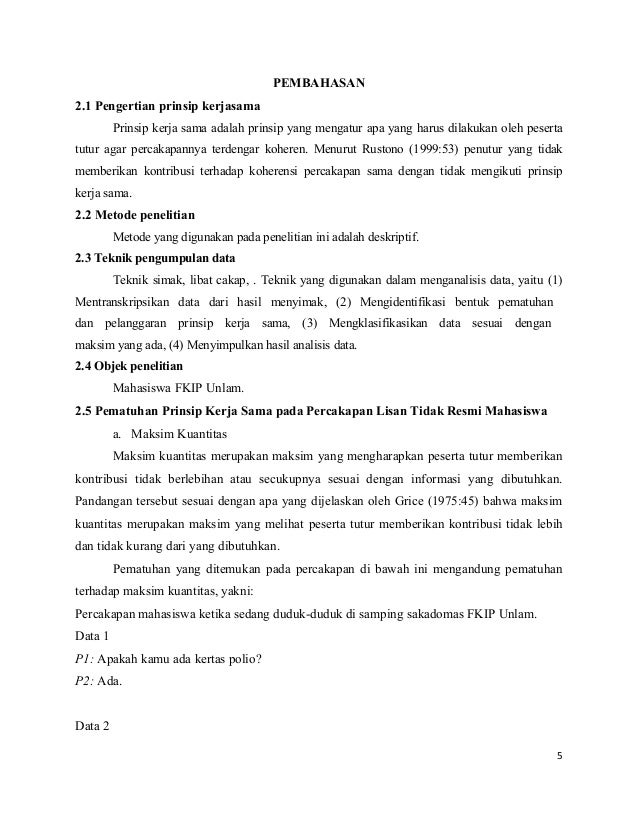 PEMBAHASAN

2.1 Pengertian prinsip kerjasama

Prinsip kerja sama adalah prinsip yang mengatur apa yang harus dilakukan oleh peserta tutur agar percakapannya terdengar koheren. Menurut Rustono (1999:53) penutur yang tidak memberikan kontribusi terhadap koherensi percakapan sama dengan tidak mengikuti prinsip kerja sama.

2.2 Metode penelitian

Metode yang digunakan pada penelitian ini adalah deskriptif.

2.3 Teknik pengumpulan data

Teknik simak, libat cakap, . Teknik yang digunakan dalam menganalisis data, yaitu (1) Mentranskripsikan data dari hasil menyimak, (2) Mengidentifikasi bentuk pematuhan dan pelanggaran prinsip kerja sama, (3) Mengklasifikasikan data sesuai dengan maksim yang ada, (4) Menyimpulkan hasil analisis data.

2.4 Objek penelitian

Mahasiswa FKIP Unlam.

2.5 Pematuhan Prinsip Kerja Sama pada Percakapan Lisan Tidak Resmi Mahasiswa

a. Maksim Kuantitas

Maksim kuantitas merupakan maksim yang mengharapkan peserta tutur memberikan kontribusi tidak berlebihan atau secukupnya sesuai dengan informasi yang dibutuhkan. Pandangan tersebut sesuai dengan apa yang dijelaskan oleh Grice (1975:45) bahwa maksim kuantitas merupakan maksim yang melihat peserta tutur memberikan kontribusi tidak lebih dan tidak kurang dari yang dibutuhkan.

Pematuhan yang ditemukan pada percakapan di bawah ini mengandung pematuhan terhadap maksim kuantitas, yakni:

Percakapan mahasiswa ketika sedang duduk-duduk di samping sakadomas FKIP Unlam.

Data 1

P1: Apakah kamu ada kertas polio?

P2: Ada.

Data 2

5